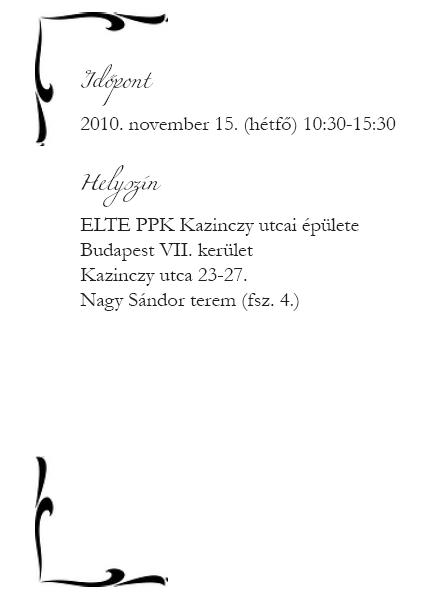 Időpont

2010. november 15. (hétfő) 10:30-15:30

Helyszín

ELTE PPK Kazinczy utcai épülete
Budapest VII. kerület
Kazinczy utca 23-27.
Nagy Sándor terem (fsz. 4.)